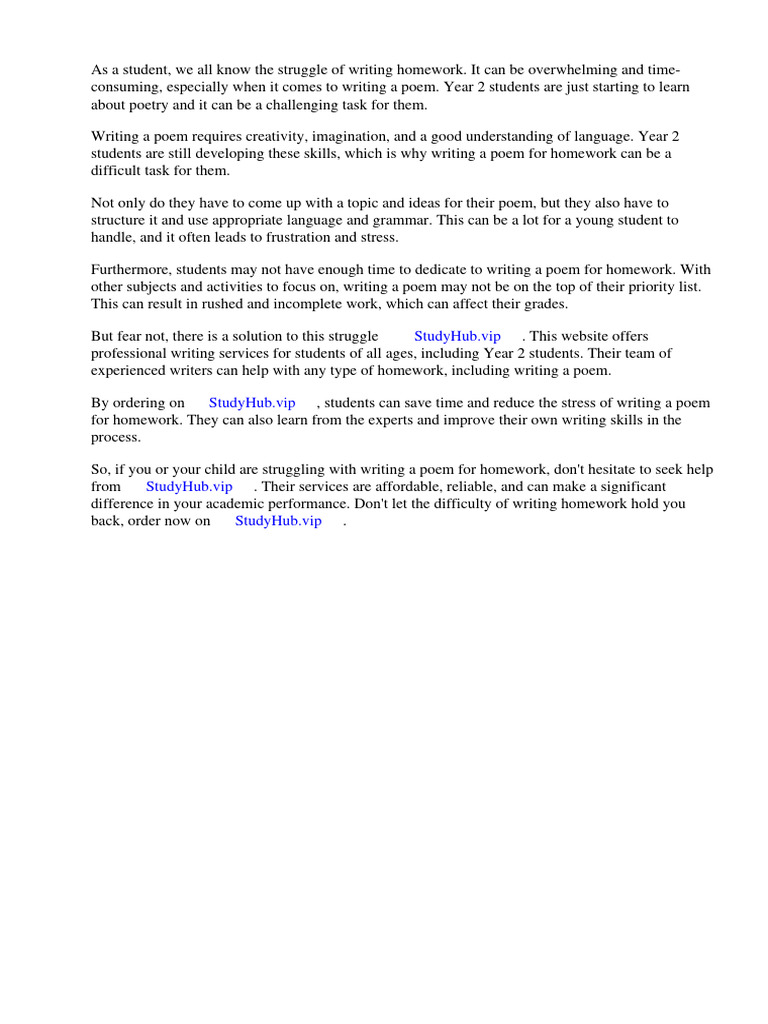 As a student, we all know the struggle of writing homework. It can be overwhelming and time-consuming, especially when it comes to writing a poem. Year 2 students are just starting to learn about poetry and it can be a challenging task for them.

Writing a poem requires creativity, imagination, and a good understanding of language. Year 2 students are still developing these skills, which is why writing a poem for homework can be a difficult task for them.

Not only do they have to come up with a topic and ideas for their poem, but they also have to structure it and use appropriate language and grammar. This can be a lot for a young student to handle, and it often leads to frustration and stress.

Furthermore, students may not have enough time to dedicate to writing a poem for homework. With other subjects and activities to focus on, writing a poem may not be on the top of their priority list. This can result in rushed and incomplete work, which can affect their grades.

But fear not, there is a solution to this struggle StudyHub.vip . This website offers professional writing services for students of all ages, including Year 2 students. Their team of experienced writers can help with any type of homework, including writing a poem.

By ordering on StudyHub.vip , students can save time and reduce the stress of writing a poem for homework. They can also learn from the experts and improve their own writing skills in the process.

So, if you or your child are struggling with writing a poem for homework, don't hesitate to seek help from StudyHub.vip . Their services are affordable, reliable, and can make a significant difference in your academic performance. Don't let the difficulty of writing homework hold you back, order now on StudyHub.vip .